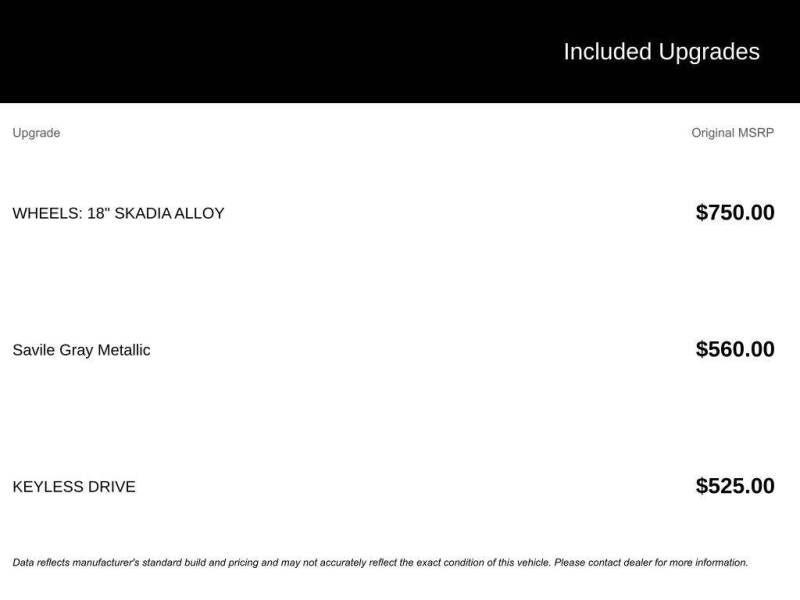 Included Upgrades

| Upgrade | Original MSRP |
|---|---|
| WHEELS: 18" SKADIA ALLOY | $750.00 |
| Savile Gray Metallic | $560.00 |
| KEYLESS DRIVE | $525.00 |

Data reflects manufacturer's standard build and pricing and may not accurately reflect the exact condition of this vehicle. Please contact dealer for more information.